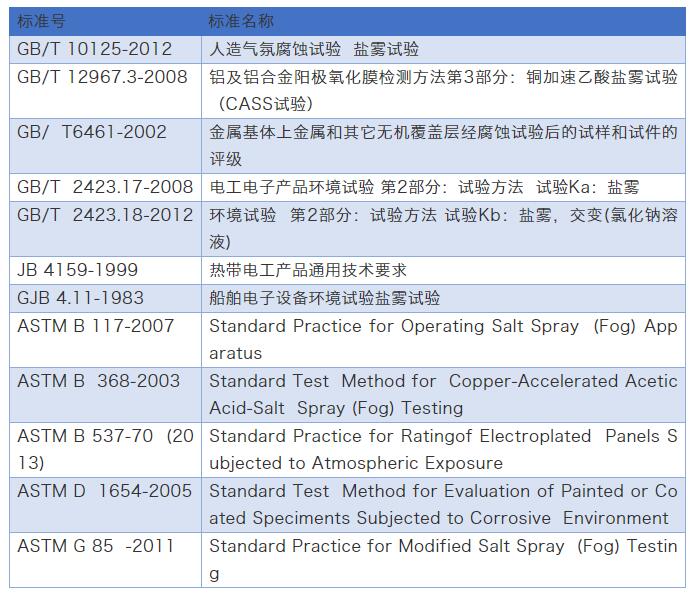 | 标准号 | 标准名称 |
|---|---|
| GB/T 10125-2012 | 人造气氛腐蚀试验 盐雾试验 |
| GB/T 12967.3-2008 | 铝及铝合金阳极氧化膜检测方法第3部分：铜加速乙酸盐雾试验（CASS试验） |
| GB/ T6461-2002 | 金属基体上金属和其它无机覆盖层经腐蚀试验后的试样和试件的评级 |
| GB/T 2423.17-2008 | 电工电子产品环境试验 第2部分：试验方法 试验Ka：盐雾 |
| GB/T 2423.18-2012 | 环境试验 第2部分：试验方法 试验Kb：盐雾，交变(氯化钠溶液) |
| JB 4159-1999 | 热带电工产品通用技术要求 |
| GJB 4.11-1983 | 船舶电子设备环境试验盐雾试验 |
| ASTM B 117-2007 | Standard Practice for Operating Salt Spray (Fog) Apparatus |
| ASTM B 368-2003 | Standard Test Method for Copper-Accelerated Acetic Acid-Salt Spray (Fog) Testing |
| ASTM B 537-70 (2013) | Standard Practice for Ratingof Electroplated Panels Subjected to Atmospheric Exposure |
| ASTM D 1654-2005 | Standard Test Method for Evaluation of Painted or Coated Speciments Subjected to Corrosive Environment |
| ASTM G 85 -2011 | Standard Practice for Modified Salt Spray (Fog) Testing |